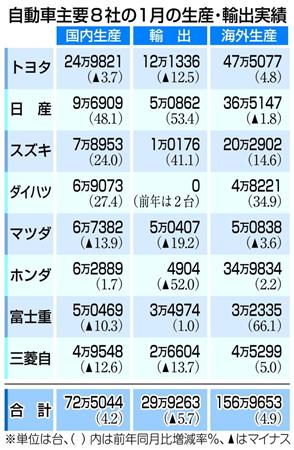 自動車主要８社の１月の生産・輸出実績

| | 国内生産 | 輸　出 | 海外生産 |
|---|---|---|---|
| トヨタ | 24万9821 (▲3.7) | 12万1336 (▲12.5) | 47万5077 (4.8) |
| 日　産 | 9万6909 (48.1) | 5万0862 (53.4) | 36万5147 (▲1.8) |
| スズキ | 7万8953 (24.0) | 1万0176 (41.1) | 20万2902 (14.6) |
| ダイハツ | 6万9073 (27.4) | 0 (前年は２台) | 4万8221 (34.9) |
| マツダ | 6万7382 (▲13.9) | 5万0407 (▲19.2) | 5万0838 (▲3.6) |
| ホンダ | 6万2889 (1.7) | 4904 (▲52.0) | 34万9834 (2.2) |
| 富士重 | 5万0469 (▲10.3) | 3万4974 (1.0) | 3万2335 (66.1) |
| 三菱自 | 4万9548 (▲12.6) | 2万6604 (▲13.7) | 4万5299 (5.0) |
| 合　計 | 72万5044 (4.2) | 29万9263 (▲5.7) | 156万9653 (4.9) |

※単位は台、( ) 内は前年同月比増減率%、▲はマイナス